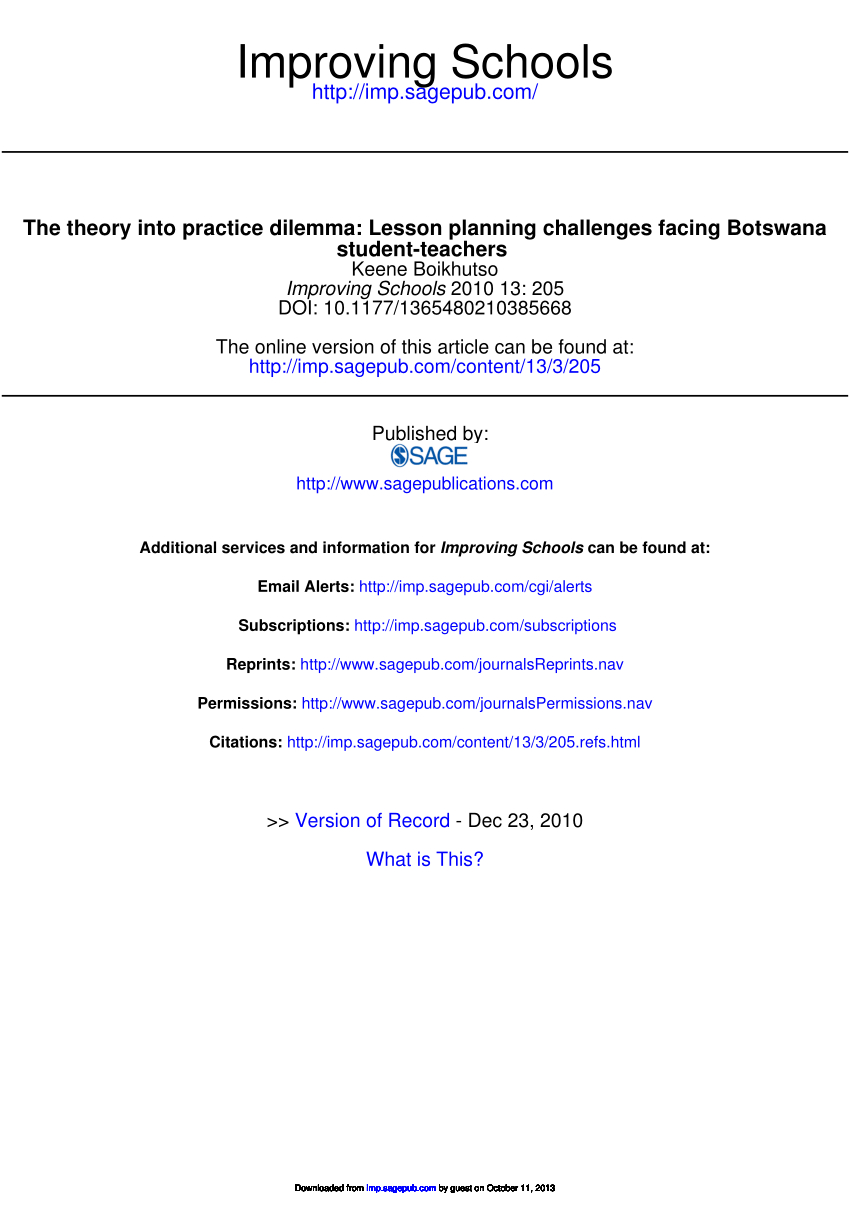 Improving Schools
http://imp.sagepub.com/

The theory into practice dilemma: Lesson planning challenges facing Botswana student-teachers
Keene Boikhutso
Improving Schools 2010 13: 205
DOI: 10.1177/1365480210385668

The online version of this article can be found at:
http://imp.sagepub.com/content/13/3/205

Published by:
SAGE
http://www.sagepublications.com

Additional services and information for Improving Schools can be found at:

Email Alerts: http://imp.sagepub.com/cgi/alerts

Subscriptions: http://imp.sagepub.com/subscriptions

Reprints: http://www.sagepub.com/journalsReprints.nav

Permissions: http://www.sagepub.com/journalsPermissions.nav

Citations: http://imp.sagepub.com/content/13/3/205.refs.html

>> Version of Record - Dec 23, 2010

What is This?

Downloaded from imp.sagepub.com by guest on October 11, 2013